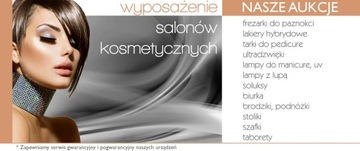 wyposażenie
salonów
kosmetycznych

NASZE AUKCJE

frezarki do paznokci
lakiery hybrydowe
tarki do pedicure
ultradźwięki
lampy do manicure, uv
lampy z lupą
soluksy
biurka
brodziki, podnóżki
stoliki
szafki
taborety

* Zapewniamy serwis gwarancyjny i pogwarancyjny naszych urządzeń